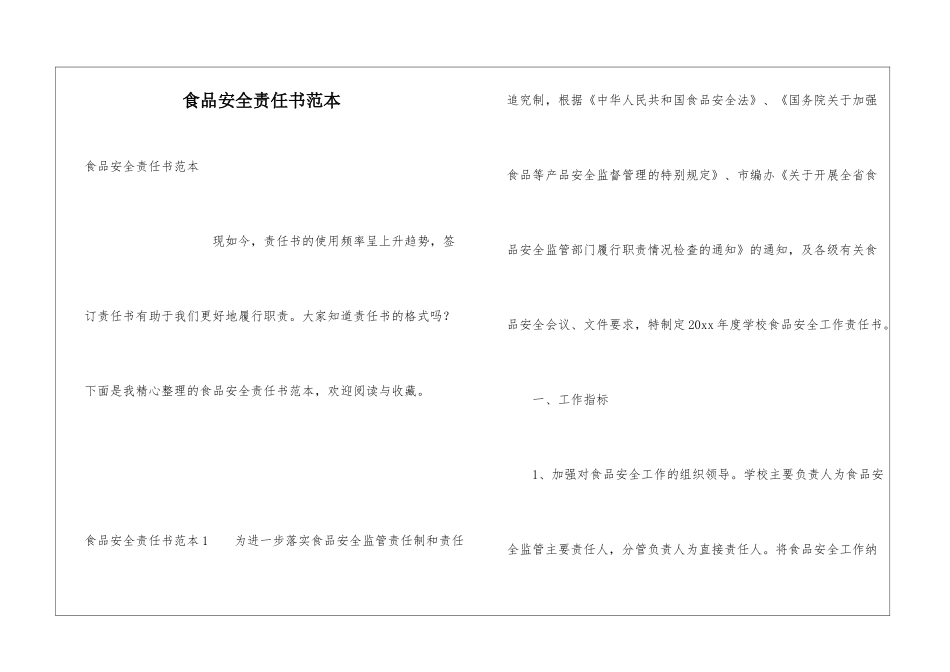 食品安全责任书范本

食品安全责任书范本

现如今，责任书的使用频率呈上升趋势，签订责任书有助于我们更好地履行职责。大家知道责任书的格式吗？下面是我精心整理的食品安全责任书范本，欢迎阅读与收藏。

食品安全责任书范本1　　为进一步落实食品安全监管责任制和责任追究制，根据《中华人民共和国食品安全法》、《国务院关于加强食品等产品安全监督管理的特别规定》、市编办《关于开展全省食品安全监管部门履行职责情况检查的通知》的通知，及各级有关食品安全会议、文件要求，特制定20xx年度学校食品安全工作责任书。

一、工作指标

1、加强对食品安全工作的组织领导。学校主要负责人为食品安全监管主要责任人，分管负责人为直接责任人。将食品安全工作纳